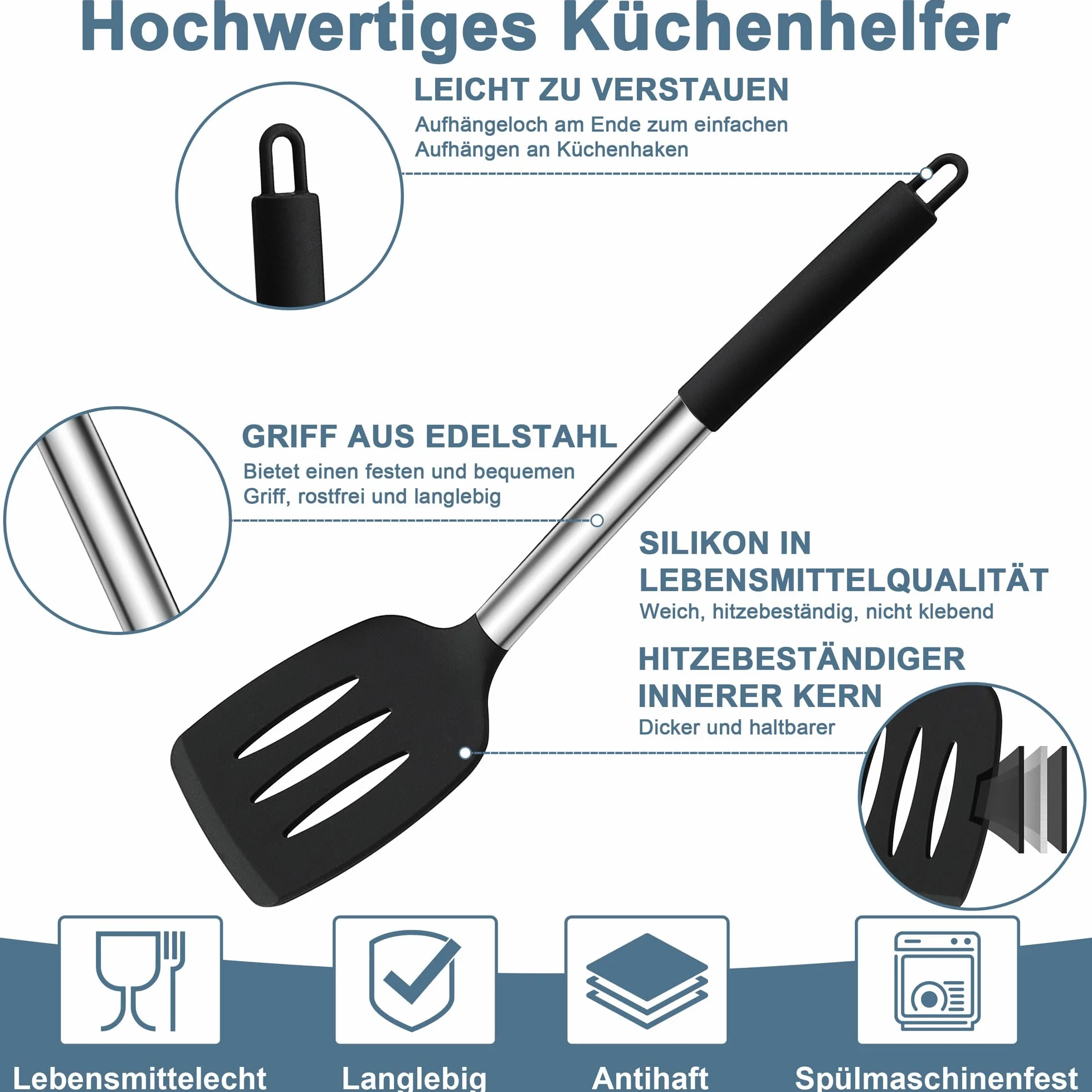 Hochwertiges Küchenhelfer

LEICHT ZU VERSTAUEN
Aufhängeloch am Ende zum einfachen Aufhängen an Küchenhaken

GRIFF AUS EDELSTAHL
Bietet einen festen und bequemen Griff, rostfrei und langlebig

SILIKON IN LEBENSMITTELQUALITÄT
Weich, hitzebeständig, nicht klebend

HITZEBESTÄNDIGER INNERER KERN
Dicker und haltbarer

Lebensmittelecht

Langlebig

Antihaft

Spülmaschinenfest